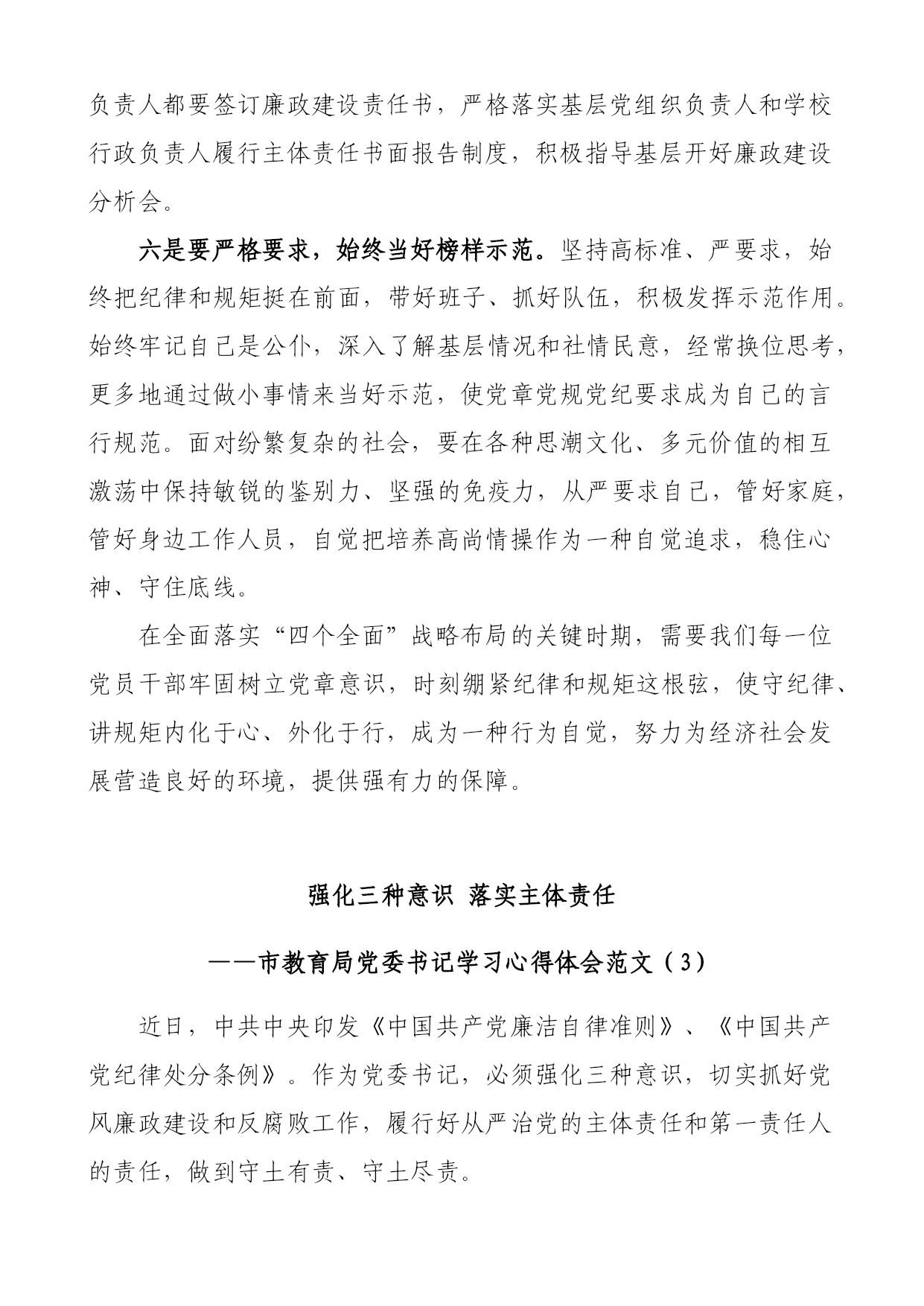 负责人都要签订廉政建设责任书，严格落实基层党组织负责人和学校行政负责人履行主体责任书面报告制度，积极指导基层开好廉政建设分析会。

六是要严格要求，始终当好榜样示范。坚持高标准、严要求，始终把纪律和规矩挺在前面，带好班子、抓好队伍，积极发挥示范作用。始终牢记自己是公仆，深入了解基层情况和社情民意，经常换位思考，更多地通过做小事情来当好示范，使党章党规党纪要求成为自己的言行规范。面对纷繁复杂的社会，要在各种思潮文化、多元价值的相互激荡中保持敏锐的鉴别力、坚强的免疫力，从严要求自己，管好家庭，管好身边工作人员，自觉把培养高尚情操作为一种自觉追求，稳住心神、守住底线。

在全面落实“四个全面”战略布局的关键时期，需要我们每一位党员干部牢固树立党章意识，时刻绷紧纪律和规矩这根弦，使守纪律、讲规矩内化于心、外化于行，成为一种行为自觉，努力为经济社会发展营造良好的环境，提供强有力的保障。

强化三种意识 落实主体责任

——市教育局党委书记学习心得体会范文（3）

近日，中共中央印发《中国共产党廉洁自律准则》、《中国共产党纪律处分条例》。作为党委书记，必须强化三种意识，切实抓好党风廉政建设和反腐败工作，履行好从严治党的主体责任和第一责任人的责任，做到守土有责、守土尽责。